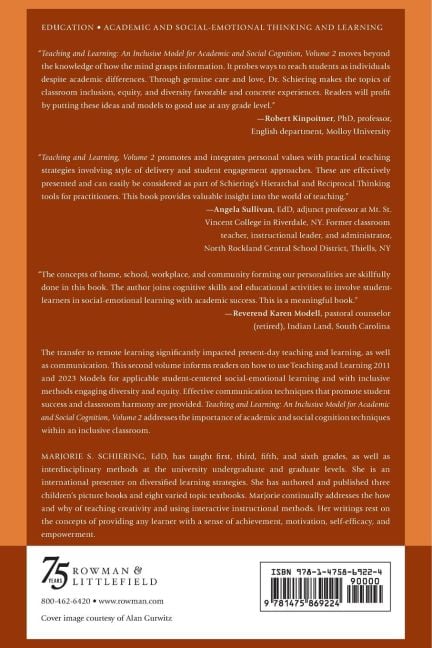 EDUCATION • ACADEMIC AND SOCIAL-EMOTIONAL THINKING AND LEARNING

"Teaching and Learning: An Inclusive Model for Academic and Social Cognition, Volume 2 moves beyond the knowledge of how the mind grasps information. It probes ways to reach students as individuals despite academic differences. Through genuine care and love, Dr. Schiering makes the topics of classroom inclusion, equity, and diversity favorable and concrete experiences. Readers will profit by putting these ideas and models to good use at any grade level."

—Robert Kinpoitner, PhD, professor, English department, Molloy University

"Teaching and Learning, Volume 2 promotes and integrates personal values with practical teaching strategies involving style of delivery and student engagement approaches. These are effectively presented and can easily be considered as part of Schiering's Hierarchal and Reciprocal Thinking tools for practitioners. This book provides valuable insight into the world of teaching."

—Angela Sullivan, EdD, adjunct professor at Mt. St. Vincent College in Riverdale, NY. Former classroom teacher, instructional leader, and administrator, North Rockland Central School District, Thiells, NY

"The concepts of home, school, workplace, and community forming our personalities are skillfully done in this book. The author joins cognitive skills and educational activities to involve student-learners in social-emotional learning with academic success. This is a meaningful book."

—Reverend Karen Modell, pastoral counselor (retired), Indian Land, South Carolina

The transfer to remote learning significantly impacted present-day teaching and learning, as well as communication. This second volume informs readers on how to use Teaching and Learning 2011 and 2023 Models for applicable student-centered social-emotional learning and with inclusive methods engaging diversity and equity. Effective communication techniques that promote student success and classroom harmony are provided. Teaching and Learning: An Inclusive Model for Academic and Social Cognition, Volume 2 addresses the importance of academic and social cognition techniques within an inclusive classroom.

MARJORIE S. SCHIERING, EdD, has taught first, third, fifth, and sixth grades, as well as interdisciplinary methods at the university undergraduate and graduate levels. She is an international presenter on diversified learning strategies. She has authored and published three children's picture books and eight varied topic textbooks. Marjorie continually addresses the how and why of teaching creativity and using interactive instructional methods. Her writings rest on the concepts of providing any learner with a sense of achievement, motivation, self-efficacy, and empowerment.

75 YEARS ROWMAN & LITTLEFIELD

800-462-6420 • www.rowman.com

Cover image courtesy of Alan Gurwitz

ISBN 978-1-4758-6922-4

90000

9 781475 869224